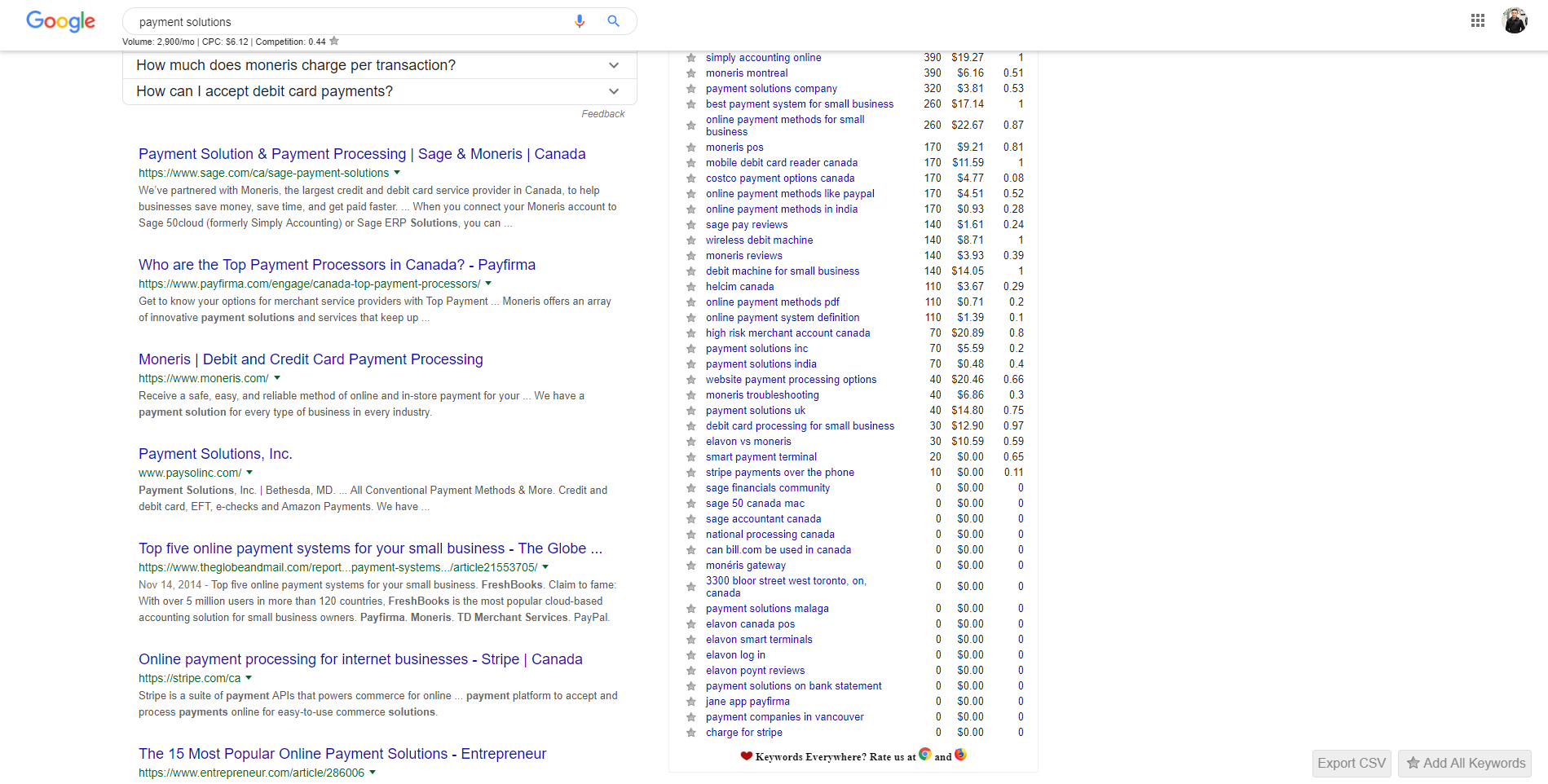 Google

payment solutions

Volume: 2,900/mo | CPC: $6.12 | Competition: 0.44

How much does moneris charge per transaction?

How can I accept debit card payments?

Feedback

Payment Solution & Payment Processing | Sage & Moneris | Canada
https://www.sage.com/ca/sage-payment-solutions
We've partnered with Moneris, the largest credit and debit card service provider in Canada, to help businesses save money, save time, and get paid faster. ... When you connect your Moneris account to Sage 50cloud (formerly Simply Accounting) or Sage ERP Solutions, you can ...

Who are the Top Payment Processors in Canada? - Payfirma
https://www.payfirma.com/engage/canada-top-payment-processors/
Get to know your options for merchant service providers with Top Payment ... Moneris offers an array of innovative payment solutions and services that keep up ...

Moneris | Debit and Credit Card Payment Processing
https://www.moneris.com/
Receive a safe, easy, and reliable method of online and in-store payment for your ... We have a payment solution for every type of business in every industry.

Payment Solutions, Inc.
www.paysolinc.com/
Payment Solutions, Inc. | Bethesda, MD. ... All Conventional Payment Methods & More. Credit and debit card, EFT, e-checks and Amazon Payments. We have ...

Top five online payment systems for your small business - The Globe ...
https://www.theglobeandmail.com/report...payment-systems.../article21553705/
Nov 14, 2014 - Top five online payment systems for your small business. FreshBooks. Claim to fame: With over 5 million users in more than 120 countries, FreshBooks is the most popular cloud-based accounting solution for small business owners. Payfirma. Moneris. TD Merchant Services. PayPal.

Online payment processing for internet businesses - Stripe | Canada
https://stripe.com/ca
Stripe is a suite of payment APIs that powers commerce for online ... payment platform to accept and process payments online for easy-to-use commerce solutions.

The 15 Most Popular Online Payment Solutions - Entrepreneur
https://www.entrepreneur.com/article/286006

| | | | |
|---|---|---|---|
| simply accounting online | 390 | $19.27 | 1 |
| moneris montreal | 390 | $6.16 | 0.51 |
| payment solutions company | 320 | $3.81 | 0.53 |
| best payment system for small business | 260 | $17.14 | 1 |
| online payment methods for small business | 260 | $22.67 | 0.87 |
| moneris pos | 170 | $9.21 | 0.81 |
| mobile debit card reader canada | 170 | $11.59 | 1 |
| costco payment options canada | 170 | $4.77 | 0.08 |
| online payment methods like paypal | 170 | $4.51 | 0.52 |
| online payment methods in india | 170 | $0.93 | 0.28 |
| sage pay reviews | 140 | $1.61 | 0.24 |
| wireless debit machine | 140 | $8.71 | 1 |
| moneris reviews | 140 | $3.93 | 0.39 |
| debit machine for small business | 140 | $14.05 | 1 |
| helcim canada | 110 | $3.67 | 0.29 |
| online payment methods pdf | 110 | $0.71 | 0.2 |
| online payment system definition | 110 | $1.39 | 0.1 |
| high risk merchant account canada | 70 | $20.89 | 0.8 |
| payment solutions inc | 70 | $5.59 | 0.2 |
| payment solutions india | 70 | $0.48 | 0.4 |
| website payment processing options | 40 | $20.46 | 0.66 |
| moneris troubleshooting | 40 | $6.86 | 0.3 |
| payment solutions uk | 40 | $14.80 | 0.75 |
| debit card processing for small business | 30 | $12.90 | 0.97 |
| elavon vs moneris | 30 | $10.59 | 0.59 |
| smart payment terminal | 20 | $0.00 | 0.65 |
| stripe payments over the phone | 10 | $0.00 | 0.11 |
| sage financials community | 0 | $0.00 | 0 |
| sage 50 canada mac | 0 | $0.00 | 0 |
| sage accountant canada | 0 | $0.00 | 0 |
| national processing canada | 0 | $0.00 | 0 |
| can bill.com be used in canada | 0 | $0.00 | 0 |
| monéris gateway | 0 | $0.00 | 0 |
| 3300 bloor street west toronto, on, canada | 0 | $0.00 | 0 |
| payment solutions malaga | 0 | $0.00 | 0 |
| elavon canada pos | 0 | $0.00 | 0 |
| elavon smart terminals | 0 | $0.00 | 0 |
| elavon log in | 0 | $0.00 | 0 |
| elavon poynt reviews | 0 | $0.00 | 0 |
| payment solutions on bank statement | 0 | $0.00 | 0 |
| jane app payfirma | 0 | $0.00 | 0 |
| payment companies in vancouver | 0 | $0.00 | 0 |
| charge for stripe | 0 | $0.00 | 0 |

Keywords Everywhere? Rate us at and

Export CSV

Add All Keywords